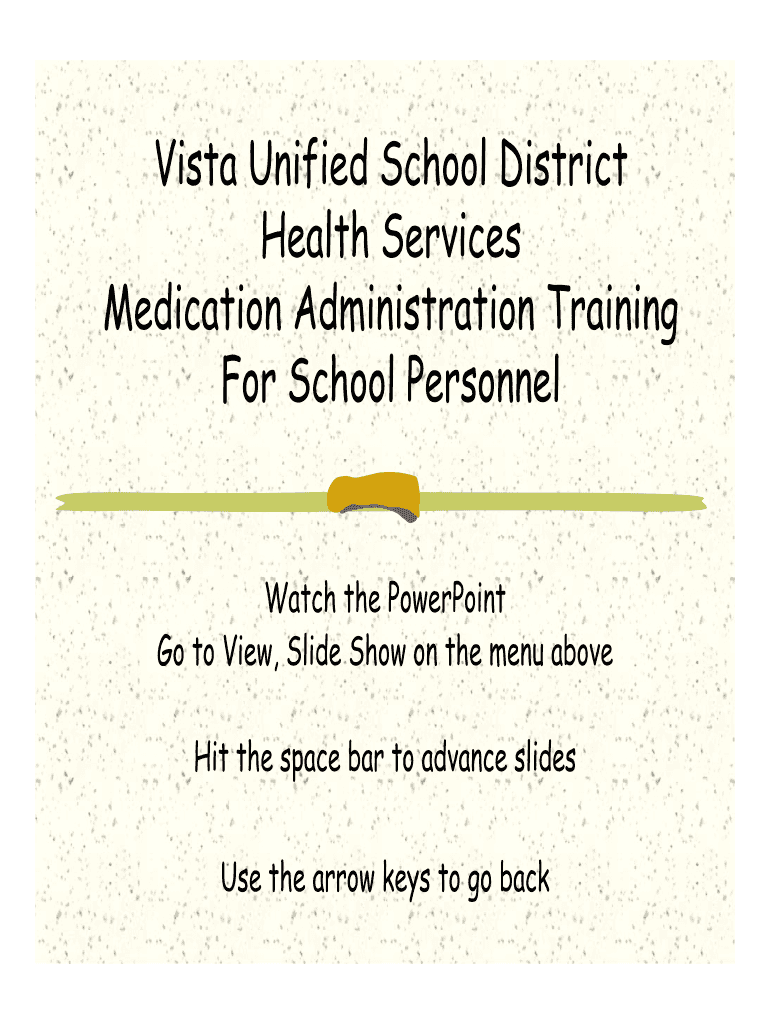 Vista Unified School District
Health Services
Medication Administration Training
For School Personnel

Watch the PowerPoint
Go to View, Slide Show on the menu above

Hit the space bar to advance slides

Use the arrow keys to go back